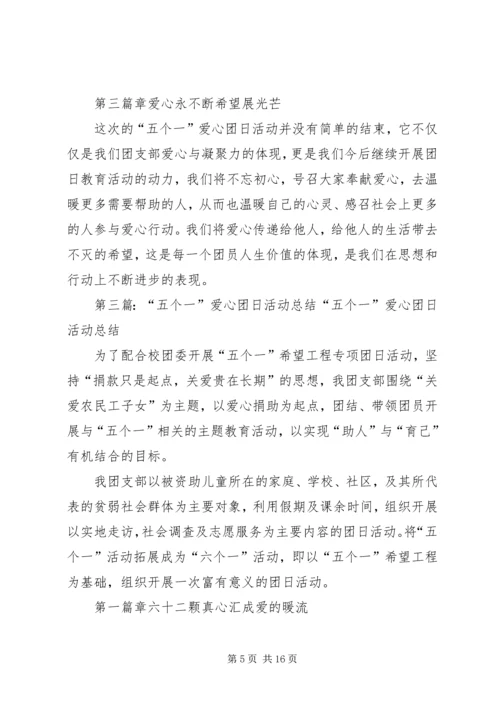 第三篇章爱心永不断希望展光芒

这次的“五个一”爱心团日活动并没有简单的结束，它不仅仅是我们团支部爱心与凝聚力的体现，更是我们今后继续开展团日教育活动的动力，我们将不忘初心，号召大家奉献爱心，去温暖更多需要帮助的人，从而也温暖自己的心灵、感召社会上更多的人参与爱心行动。我们将爱心传递给他人，给他人的生活带去不灭的希望，这是每一个团员人生价值的体现，是我们在思想和行动上不断进步的表现。

第三篇：“五个一”爱心团日活动总结“五个一”爱心团日活动总结

为了配合校团委开展“五个一”希望工程专项团日活动，坚持“捐款只是起点，关爱贵在长期”的思想，我团支部围绕“关爱农民工子女”为主题，以爱心捐助为起点，团结、带领团员开展与“五个一”相关的主题教育活动，以实现“助人”与“育己”有机结合的目标。

我团支部以被资助儿童所在的家庭、学校、社区，及其所代表的贫弱社会群体为主要对象，利用假期及课余时间，组织开展以实地走访，社会调查及志愿服务为主要内容的团日活动。将“五个一”活动拓展成为“六个一”活动，即以“五个一”希望工程为基础，组织开展一次富有意义的团日活动。

第一篇章六十二颗真心汇成爱的暖流

第 5 页 共 16 页